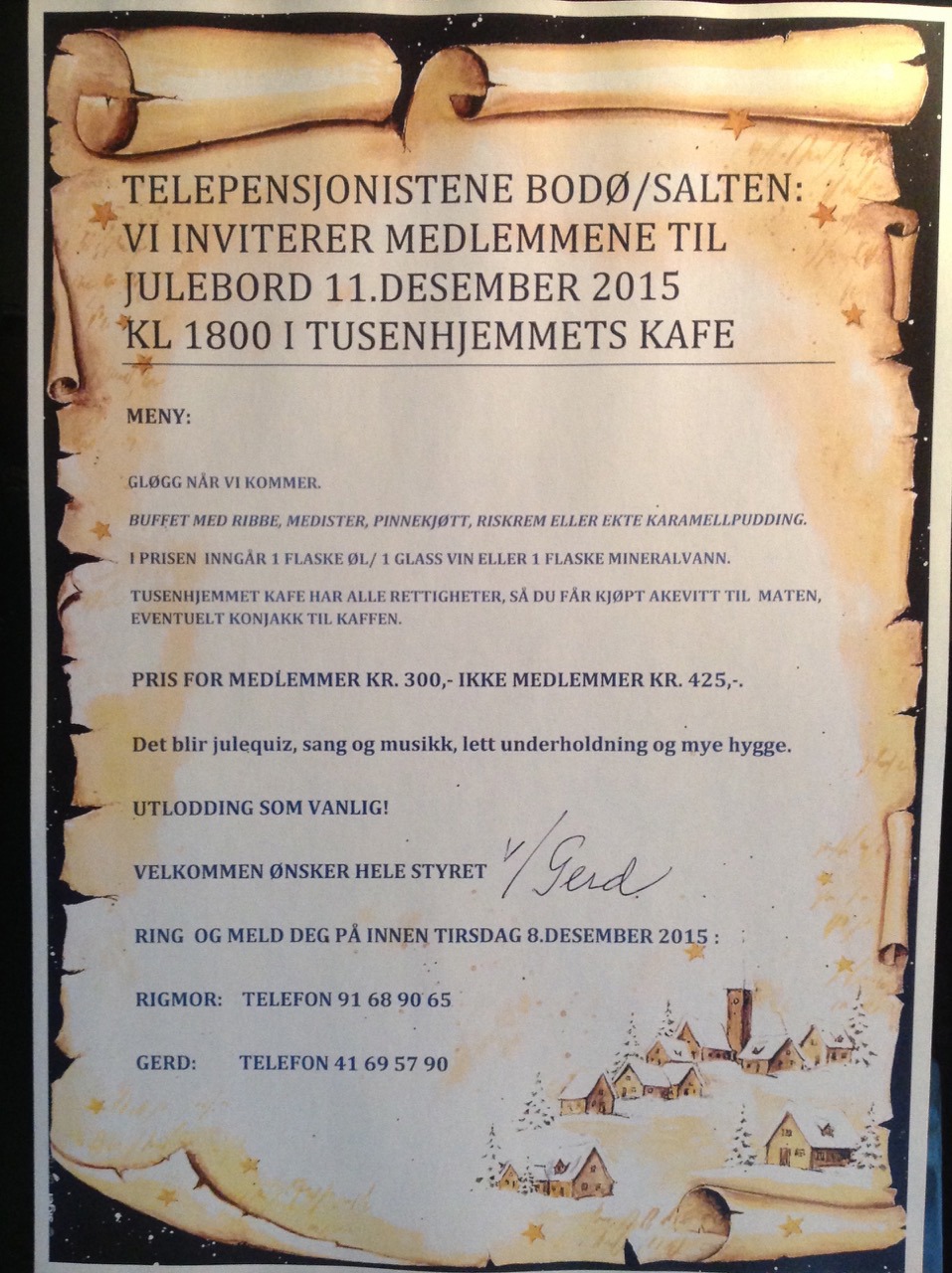 TELEPENSJONISTENE BODØ/SALTEN:
VI INVITERER MEDLEMMENE TIL
JULEBORD 11.DESEMBER 2015
KL 1800 I TUSENHJEMMETS KAFE

MENY:

GLØGG NÅR VI KOMMER.

BUFFET MED RIBBE, MEDISTER, PINNEKJØTT, RISKREM ELLER EKTE KARAMELLPUDDING.

I PRISEN INNGÅR 1 FLASKE ØL/ 1 GLASS VIN ELLER 1 FLASKE MINERALVANN.

TUSENHJEMMET KAFE HAR ALLE RETTIGHETER, SÅ DU FÅR KJØPT AKEVITT TIL MATEN, EVENTUELT KONJAKK TIL KAFFEN.

PRIS FOR MEDLEMMER KR. 300,- IKKE MEDLEMMER KR. 425,-.

Det blir julequiz, sang og musikk, lett underholdning og mye hygge.

UTLODDING SOM VANLIG!

VELKOMMEN ØNSKER HELE STYRET v/Gerd

RING OG MELD DEG PÅ INNEN TIRSDAG 8.DESEMBER 2015 :

RIGMOR: TELEFON 91 68 90 65

GERD: TELEFON 41 69 57 90